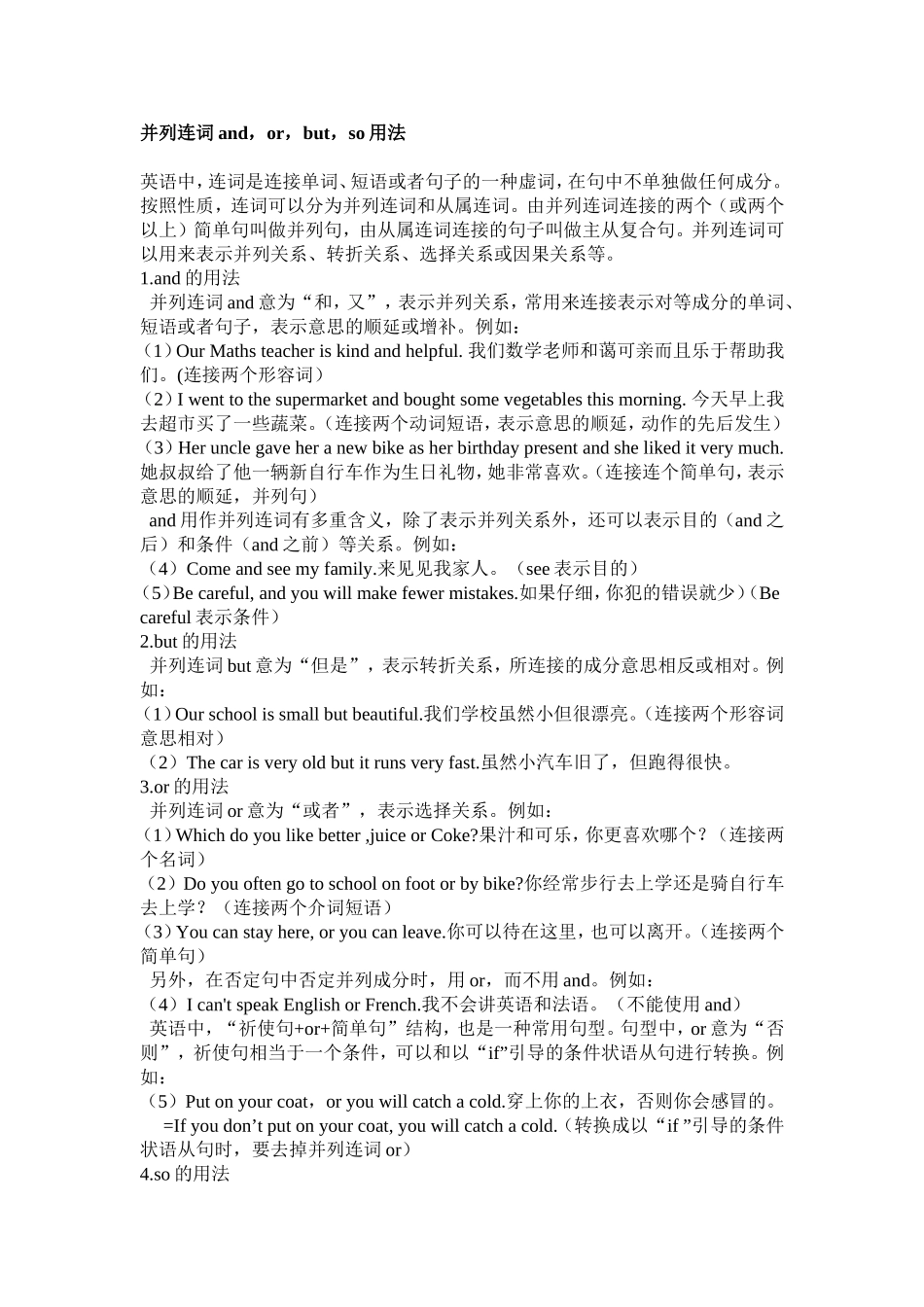 并列连词 and，or，but，so 用法

英语中，连词是连接单词、短语或者句子的一种虚词，在句中不单独做任何成分。按照性质，连词可以分为并列连词和从属连词。由并列连词连接的两个（或两个以上）简单句叫做并列句，由从属连词连接的句子叫做主从复合句。并列连词可以用来表示并列关系、转折关系、选择关系或因果关系等。
1.and 的用法
并列连词 and 意为“和，又”，表示并列关系，常用来连接表示对等成分的单词、短语或者句子，表示意思的顺延或增补。例如：
（1）Our Maths teacher is kind and helpful. 我们数学老师和蔼可亲而且乐于帮助我们。(连接两个形容词）
（2）I went to the supermarket and bought some vegetables this morning. 今天早上我去超市买了一些蔬菜。（连接两个动词短语，表示意思的顺延，动作的先后发生）
（3）Her uncle gave her a new bike as her birthday present and she liked it very much. 她叔叔给了他一辆新自行车作为生日礼物，她非常喜欢。（连接连个简单句，表示意思的顺延，并列句）
and 用作并列连词有多重含义，除了表示并列关系外，还可以表示目的（and 之后）和条件（and 之前）等关系。例如：
（4）Come and see my family.来见见我家人。（see 表示目的）
（5）Be careful, and you will make fewer mistakes.如果仔细，你犯的错误就少）（Be careful 表示条件）
2.but 的用法
并列连词 but 意为“但是”，表示转折关系，所连接的成分意思相反或相对。例如：
（1）Our school is small but beautiful.我们学校虽然小但很漂亮。（连接两个形容词意思相对）
（2）The car is very old but it runs very fast.虽然小汽车旧了，但跑得很快。
3.or 的用法
并列连词 or 意为“或者”，表示选择关系。例如：
（1）Which do you like better ,juice or Coke?果汁和可乐，你更喜欢哪个？（连接两个名词）
（2）Do you often go to school on foot or by bike?你经常步行去上学还是骑自行车去上学？（连接两个介词短语）
（3）You can stay here, or you can leave.你可以待在这里，也可以离开。（连接两个简单句）
另外，在否定句中否定并列成分时，用 or，而不用 and。例如：
（4）I can't speak English or French.我不会讲英语和法语。（不能使用 and）
英语中，“祈使句+or+简单句”结构，也是一种常用句型。句型中，or 意为“否则”，祈使句相当于一个条件，可以和以“if”引导的条件状语从句进行转换。例如：
（5）Put on your coat，or you will catch a cold.穿上你的上衣，否则你会感冒的。
=If you don’t put on your coat, you will catch a cold.（转换成以“if ”引导的条件状语从句时，要去掉并列连词 or）
4.so 的用法